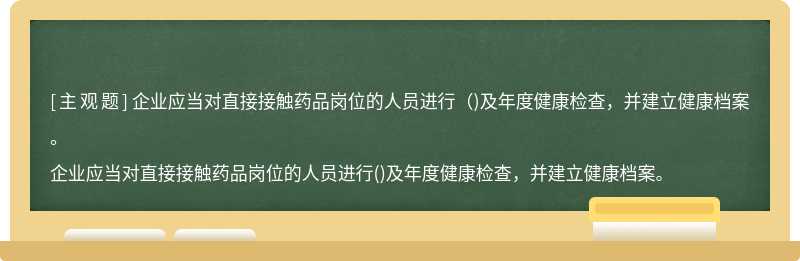 [ 主 观 题 ] 企业应当对直接接触药品岗位的人员进行（)及年度健康检查，并建立健康档案。

企业应当对直接接触药品岗位的人员进行()及年度健康检查，并建立健康档案。